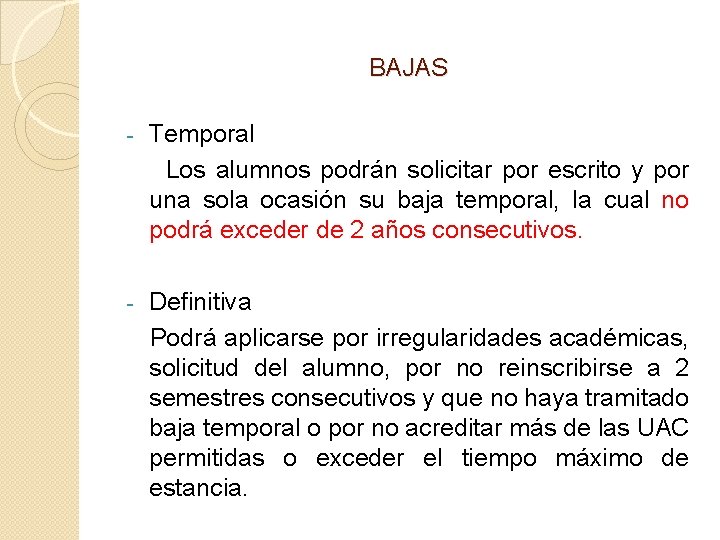 BAJAS

- Temporal

Los alumnos podrán solicitar por escrito y por una sola ocasión su baja temporal, la cual no podrá exceder de 2 años consecutivos.

- Definitiva

Podrá aplicarse por irregularidades académicas, solicitud del alumno, por no reinscribirse a 2 semestres consecutivos y que no haya tramitado baja temporal o por no acreditar más de las UAC permitidas o exceder el tiempo máximo de estancia.